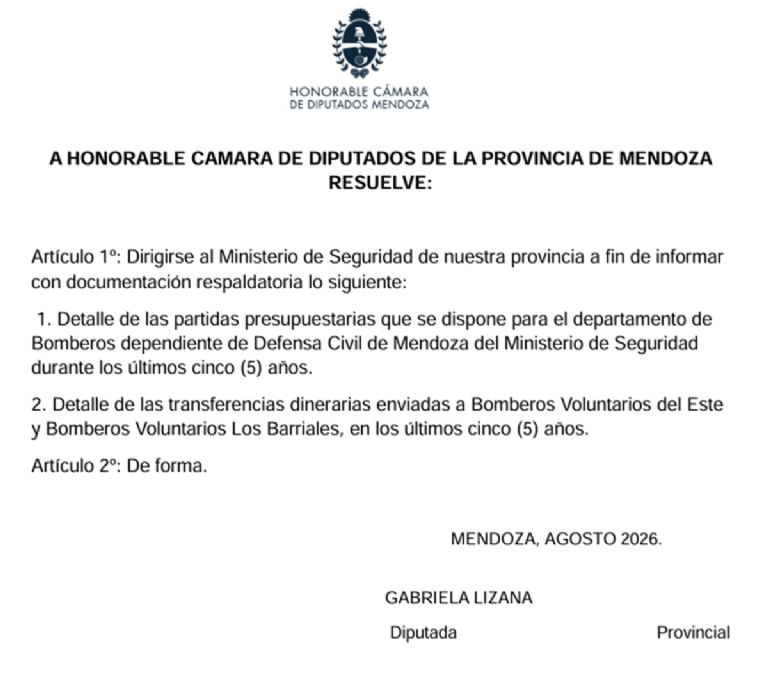 HONORABLE CÁMARA
DE DIPUTADOS MENDOZA

A HONORABLE CAMARA DE DIPUTADOS DE LA PROVINCIA DE MENDOZA
RESUELVE:

Artículo 1º: Dirigirse al Ministerio de Seguridad de nuestra provincia a fin de informar con documentación respaldatoria lo siguiente:

1. Detalle de las partidas presupuestarias que se dispone para el departamento de Bomberos dependiente de Defensa Civil de Mendoza del Ministerio de Seguridad durante los últimos cinco (5) años.

2. Detalle de las transferencias dinerarias enviadas a Bomberos Voluntarios del Este y Bomberos Voluntarios Los Barriales, en los últimos cinco (5) años.

Artículo 2º: De forma.

MENDOZA, AGOSTO 2026.

GABRIELA LIZANA

Diputada Provincial